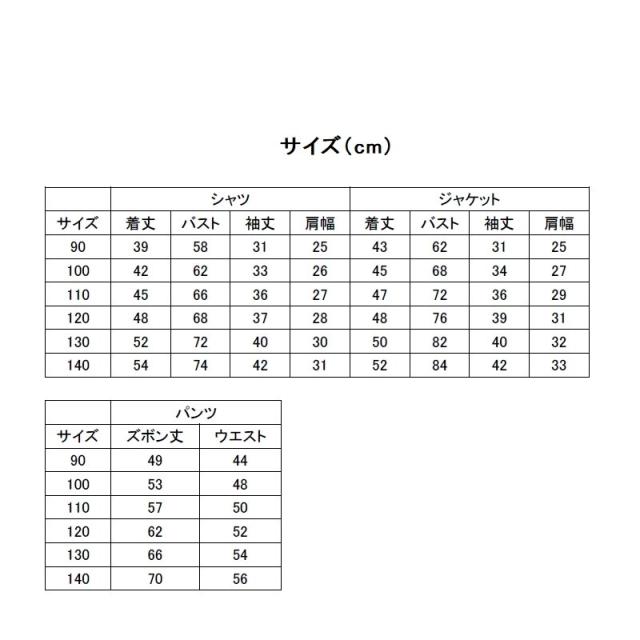 サイズ（cm）

|  | シャツ | | | | ジャケット | | | |
|---|---|---|---|---|---|---|---|---|
| サイズ | 着丈 | バスト | 袖丈 | 肩幅 | 着丈 | バスト | 袖丈 | 肩幅 |
| 90 | 39 | 58 | 31 | 25 | 43 | 62 | 31 | 25 |
| 100 | 42 | 62 | 33 | 26 | 45 | 68 | 34 | 27 |
| 110 | 45 | 66 | 36 | 27 | 47 | 72 | 36 | 29 |
| 120 | 48 | 68 | 37 | 28 | 48 | 76 | 39 | 31 |
| 130 | 52 | 72 | 40 | 30 | 50 | 82 | 40 | 32 |
| 140 | 54 | 74 | 42 | 31 | 52 | 84 | 42 | 33 |

|  | パンツ | |
|---|---|---|
| サイズ | ズボン丈 | ウエスト |
| 90 | 49 | 44 |
| 100 | 53 | 48 |
| 110 | 57 | 50 |
| 120 | 62 | 52 |
| 130 | 66 | 54 |
| 140 | 70 | 56 |